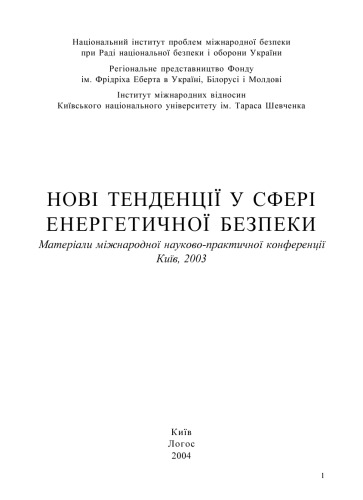 Національний інститут проблем міжнародної безпеки
при Раді національної безпеки і оборони України

Регіональне представництво Фонду
ім. Фрідріха Еберта в Україні, Білорусі і Молдові

Інститут міжнародних відносин
Київського національного університету ім. Тараса Шевченка

НОВІ ТЕНДЕНЦІЇ У СФЕРІ
ЕНЕРГЕТИЧНОЇ БЕЗПЕКИ

Матеріали міжнародної науково-практичної конференції
Київ, 2003

Київ
Логос
2004

1